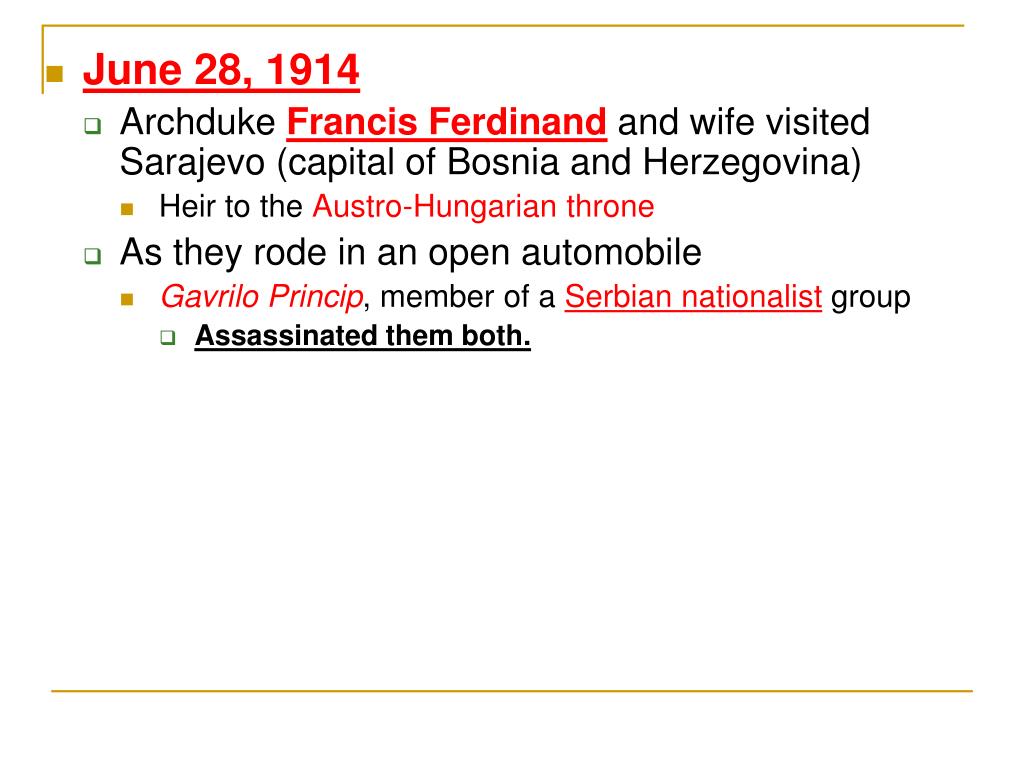 June 28, 1914

Archduke Francis Ferdinand and wife visited Sarajevo (capital of Bosnia and Herzegovina)

Heir to the Austro-Hungarian throne

As they rode in an open automobile

Gavrilo Princip, member of a Serbian nationalist group

Assassinated them both.